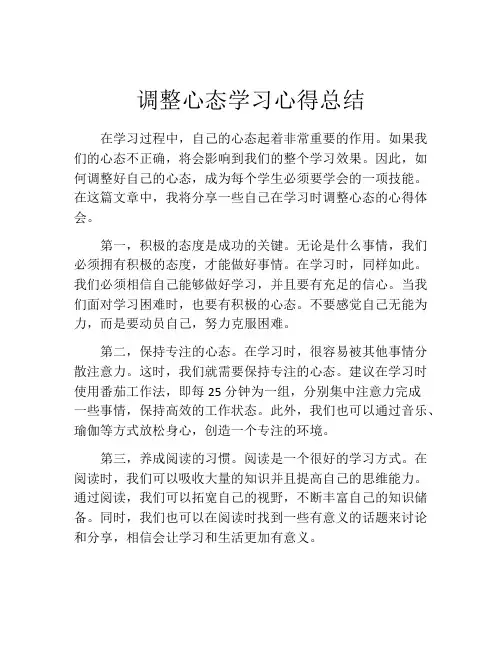 调整心态学习心得总结

在学习过程中，自己的心态起着非常重要的作用。如果我们的心态不正确，将会影响到我们的整个学习效果。因此，如何调整好自己的心态，成为每个学生必须要学会的一项技能。在这篇文章中，我将分享一些自己在学习时调整心态的心得体会。

第一，积极的态度是成功的关键。无论是什么事情，我们必须拥有积极的态度，才能做好事情。在学习时，同样如此。我们必须相信自己能够做好学习，并且要有充足的信心。当我们面对学习困难时，也要有积极的心态。不要感觉自己无能为力，而是要动员自己，努力克服困难。

第二，保持专注的心态。在学习时，很容易被其他事情分散注意力。这时，我们就需要保持专注的心态。建议在学习时使用番茄工作法，即每 25 分钟为一组，分别集中注意力完成一些事情，保持高效的工作状态。此外，我们也可以通过音乐、瑜伽等方式放松身心，创造一个专注的环境。

第三，养成阅读的习惯。阅读是一个很好的学习方式。在阅读时，我们可以吸收大量的知识并且提高自己的思维能力。通过阅读，我们可以拓宽自己的视野，不断丰富自己的知识储备。同时，我们也可以在阅读时找到一些有意义的话题来讨论和分享，相信会让学习和生活更加有意义。